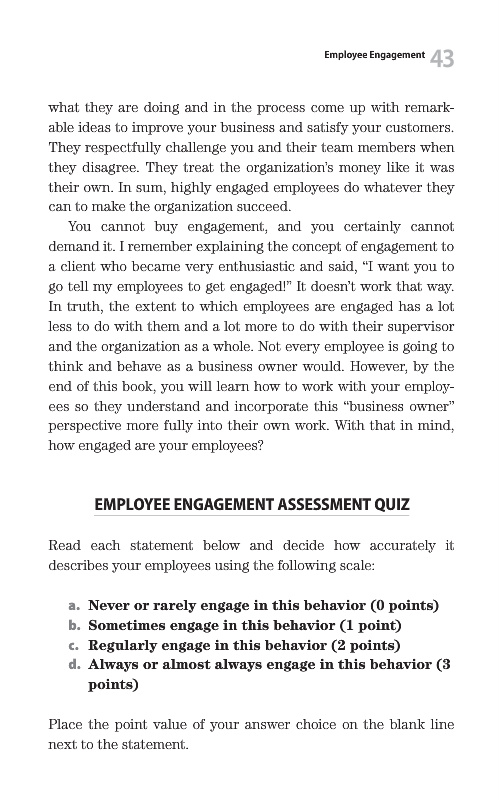 Employee Engagement 43

what they are doing and in the process come up with remarkable ideas to improve your business and satisfy your customers. They respectfully challenge you and their team members when they disagree. They treat the organization's money like it was their own. In sum, highly engaged employees do whatever they can to make the organization succeed.

You cannot buy engagement, and you certainly cannot demand it. I remember explaining the concept of engagement to a client who became very enthusiastic and said, "I want you to go tell my employees to get engaged!" It doesn't work that way. In truth, the extent to which employees are engaged has a lot less to do with them and a lot more to do with their supervisor and the organization as a whole. Not every employee is going to think and behave as a business owner would. However, by the end of this book, you will learn how to work with your employees so they understand and incorporate this "business owner" perspective more fully into their own work. With that in mind, how engaged are your employees?

EMPLOYEE ENGAGEMENT ASSESSMENT QUIZ

Read each statement below and decide how accurately it describes your employees using the following scale:

a. Never or rarely engage in this behavior (0 points)
b. Sometimes engage in this behavior (1 point)
c. Regularly engage in this behavior (2 points)
d. Always or almost always engage in this behavior (3 points)

Place the point value of your answer choice on the blank line next to the statement.